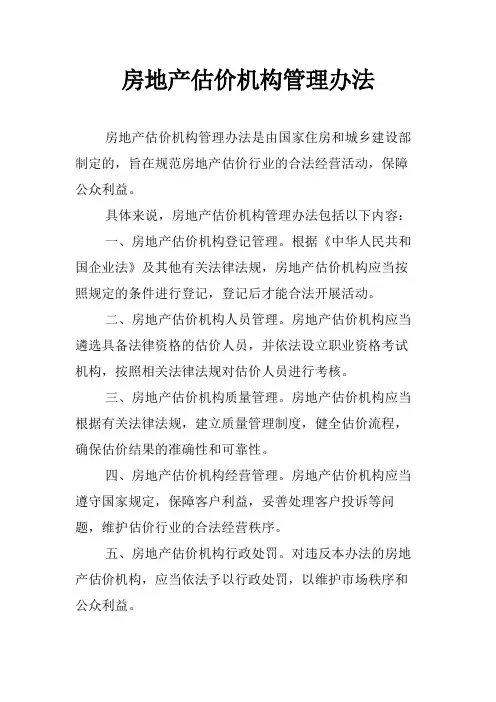 房地产估价机构管理办法

房地产估价机构管理办法是由国家住房和城乡建设部制定的，旨在规范房地产估价行业的合法经营活动，保障公众利益。

具体来说，房地产估价机构管理办法包括以下内容：

一、房地产估价机构登记管理。根据《中华人民共和国企业法》及其他有关法律法规，房地产估价机构应当按照规定的条件进行登记，登记后才能合法开展活动。

二、房地产估价机构人员管理。房地产估价机构应当遴选具备法律资格的估价人员，并依法设立职业资格考试机构，按照相关法律法规对估价人员进行考核。

三、房地产估价机构质量管理。房地产估价机构应当根据有关法律法规，建立质量管理制度，健全估价流程，确保估价结果的准确性和可靠性。

四、房地产估价机构经营管理。房地产估价机构应当遵守国家规定，保障客户利益，妥善处理客户投诉等问题，维护估价行业的合法经营秩序。

五、房地产估价机构行政处罚。对违反本办法的房地产估价机构，应当依法予以行政处罚，以维护市场秩序和公众利益。